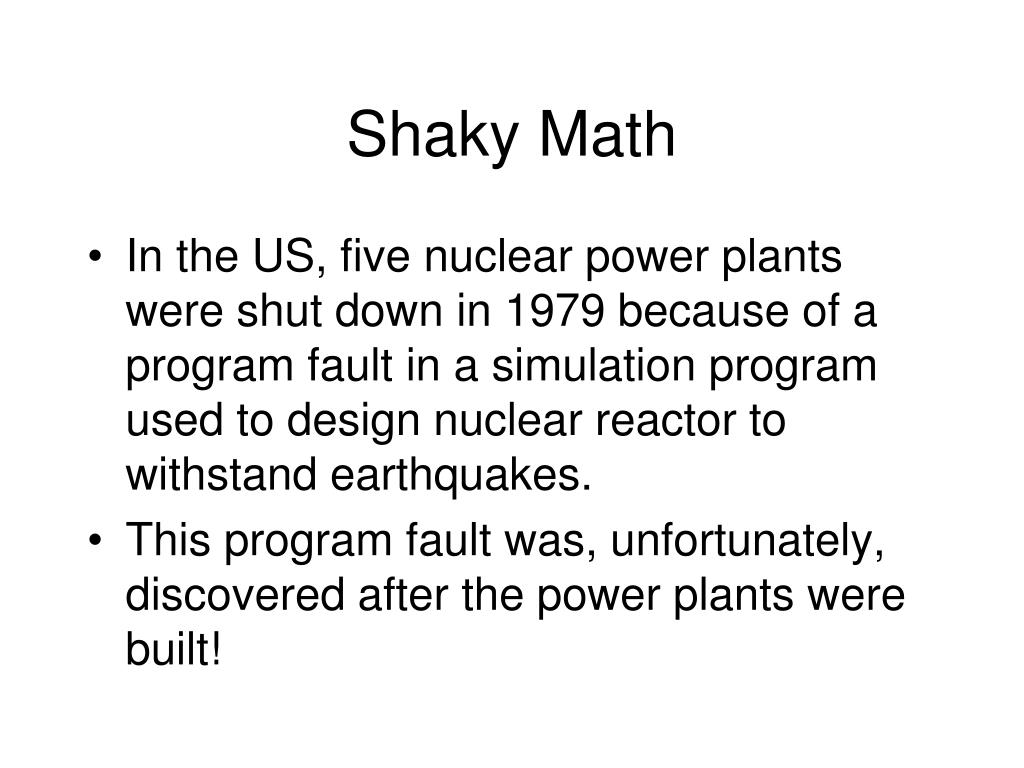 Shaky Math

• In the US, five nuclear power plants were shut down in 1979 because of a program fault in a simulation program used to design nuclear reactor to withstand earthquakes.

• This program fault was, unfortunately, discovered after the power plants were built!